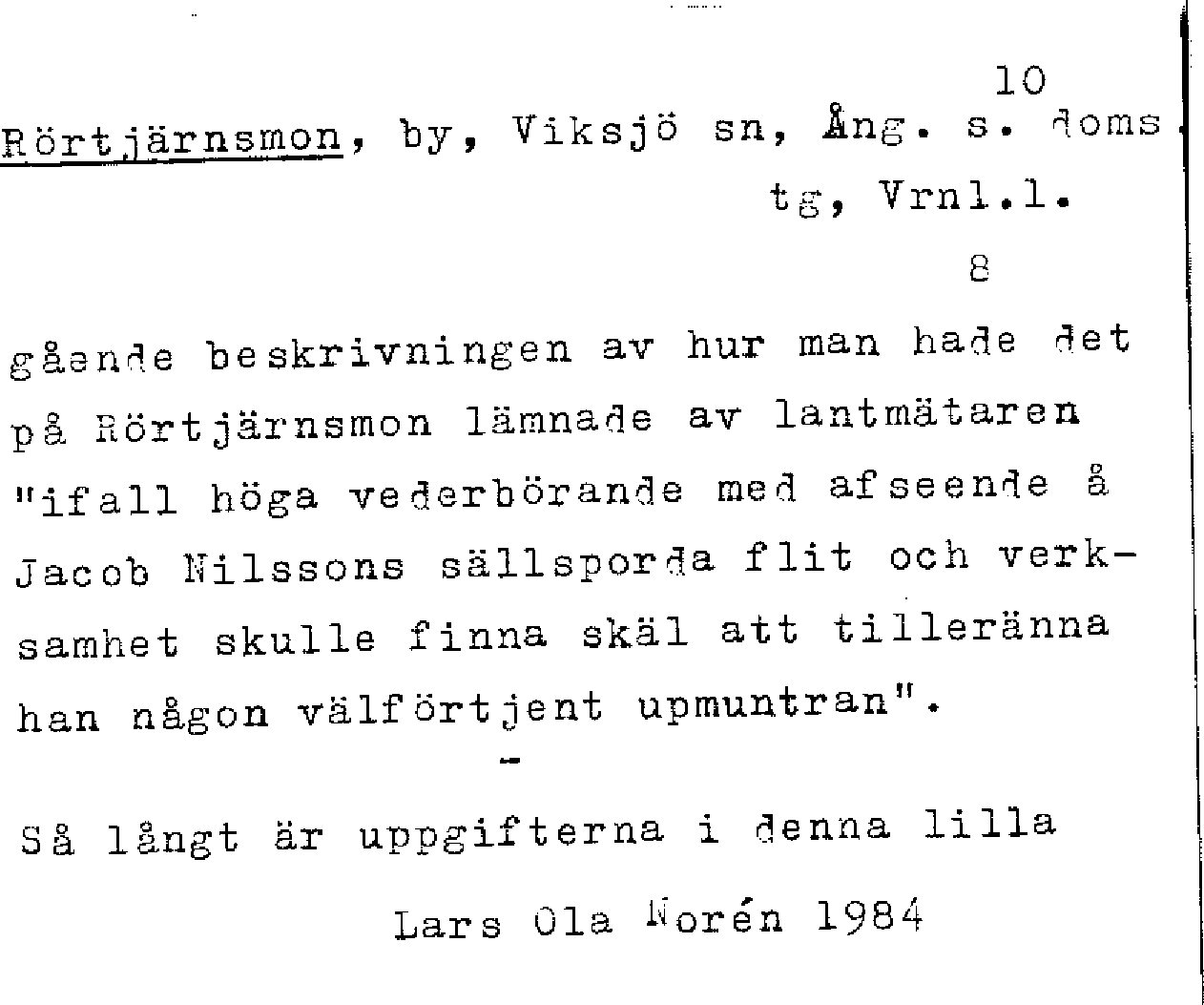 10

Rörtjärnsmon, by, Viksjö sn, Ång. s. doms. tg, Vrnl.l.

8

gående beskrivningen av hur man hade det på Rörtjärnsmon lämnade av lantmätaren "ifall höga vederbörande med afseende å Jacob Nilssons sällsporda flit och verksamhet skulle finna skäl att tilleränna han någon välförtjent upmuntran".

-

Så långt är uppgifterna i denna lilla

Lars Ola Norén 1984